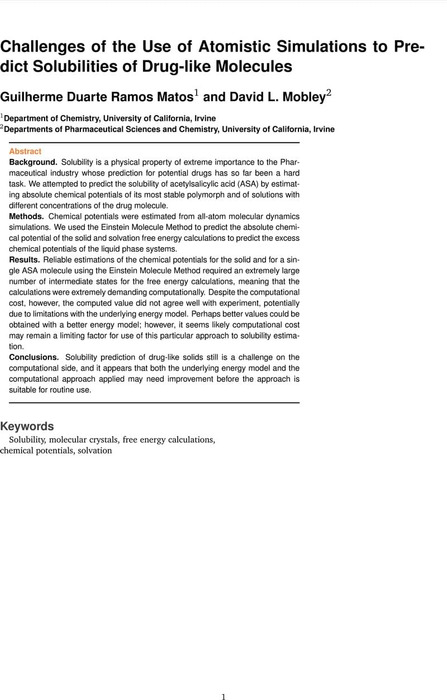 Challenges of the Use of Atomistic Simulations to Predict Solubilities of Drug-like Molecules

Guilherme Duarte Ramos Matos$^1$ and David L. Mobley$^2$

$^1$Department of Chemistry, University of California, Irvine
$^2$Departments of Pharmaceutical Sciences and Chemistry, University of California, Irvine

Abstract
Background. Solubility is a physical property of extreme importance to the Pharmaceutical industry whose prediction for potential drugs has so far been a hard task. We attempted to predict the solubility of acetylsalicylic acid (ASA) by estimating absolute chemical potentials of its most stable polymorph and of solutions with different concentrations of the drug molecule.
Methods. Chemical potentials were estimated from all-atom molecular dynamics simulations. We used the Einstein Molecule Method to predict the absolute chemical potential of the solid and solvation free energy calculations to predict the excess chemical potentials of the liquid phase systems.
Results. Reliable estimations of the chemical potentials for the solid and for a single ASA molecule using the Einstein Molecule Method required an extremely large number of intermediate states for the free energy calculations, meaning that the calculations were extremely demanding computationally. Despite the computational cost, however, the computed value did not agree well with experiment, potentially due to limitations with the underlying energy model. Perhaps better values could be obtained with a better energy model; however, it seems likely computational cost may remain a limiting factor for use of this particular approach to solubility estimation.
Conclusions. Solubility prediction of drug-like solids still is a challenge on the computational side, and it appears that both the underlying energy model and the computational approach applied may need improvement before the approach is suitable for routine use.

Keywords
Solubility, molecular crystals, free energy calculations, chemical potentials, solvation

1